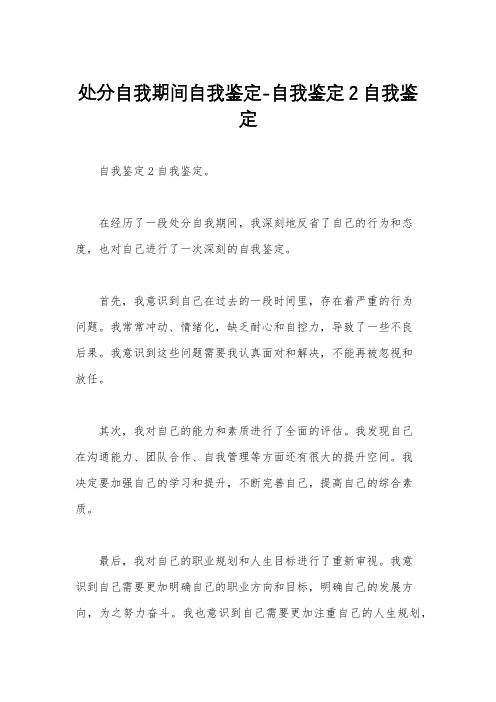 处分自我期间自我鉴定-自我鉴定2自我鉴定

自我鉴定2自我鉴定。

在经历了一段处分自我期间，我深刻地反省了自己的行为和态度，也对自己进行了一次深刻的自我鉴定。

首先，我意识到自己在过去的一段时间里，存在着严重的行为问题。我常常冲动、情绪化，缺乏耐心和自控力，导致了一些不良后果。我意识到这些问题需要我认真面对和解决，不能再被忽视和放任。

其次，我对自己的能力和素质进行了全面的评估。我发现自己在沟通能力、团队合作、自我管理等方面还有很大的提升空间。我决定要加强自己的学习和提升，不断完善自己，提高自己的综合素质。

最后，我对自己的职业规划和人生目标进行了重新审视。我意识到自己需要更加明确自己的职业方向和目标，明确自己的发展方向，为之努力奋斗。我也意识到自己需要更加注重自己的人生规划，